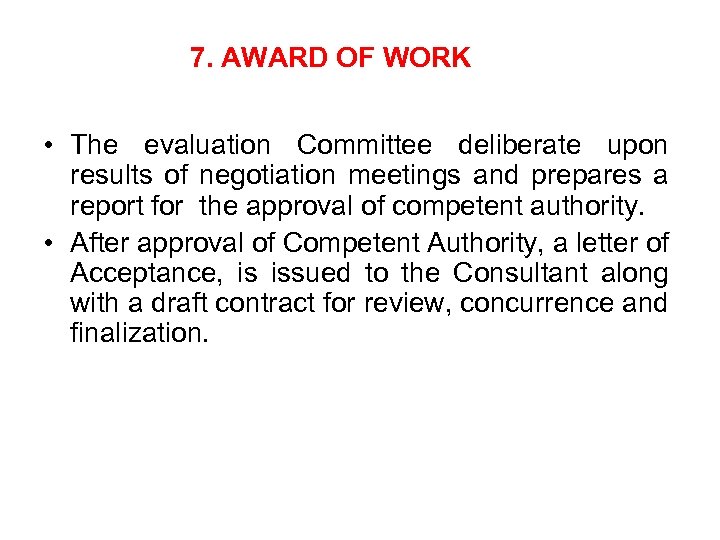 7. AWARD OF WORK

• The evaluation Committee deliberate upon results of negotiation meetings and prepares a report for the approval of competent authority.

• After approval of Competent Authority, a letter of Acceptance, is issued to the Consultant along with a draft contract for review, concurrence and finalization.